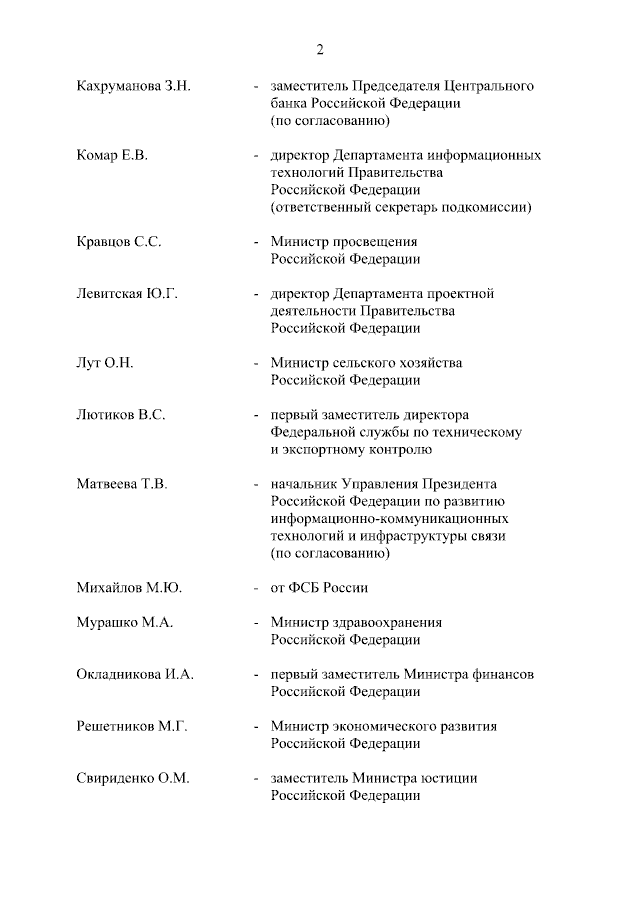 2

Кахруманова З.Н. - заместитель Председателя Центрального банка Российской Федерации (по согласованию)

Комар Е.В. - директор Департамента информационных технологий Правительства Российской Федерации (ответственный секретарь подкомиссии)

Кравцов С.С. - Министр просвещения Российской Федерации

Левитская Ю.Г. - директор Департамента проектной деятельности Правительства Российской Федерации

Лут О.Н. - Министр сельского хозяйства Российской Федерации

Лютиков В.С. - первый заместитель директора Федеральной службы по техническому и экспортному контролю

Матвеева Т.В. - начальник Управления Президента Российской Федерации по развитию информационно-коммуникационных технологий и инфраструктуры связи (по согласованию)

Михайлов М.Ю. - от ФСБ России

Мурашко М.А. - Министр здравоохранения Российской Федерации

Окладникова И.А. - первый заместитель Министра финансов Российской Федерации

Решетников М.Г. - Министр экономического развития Российской Федерации

Свириденко О.М. - заместитель Министра юстиции Российской Федерации